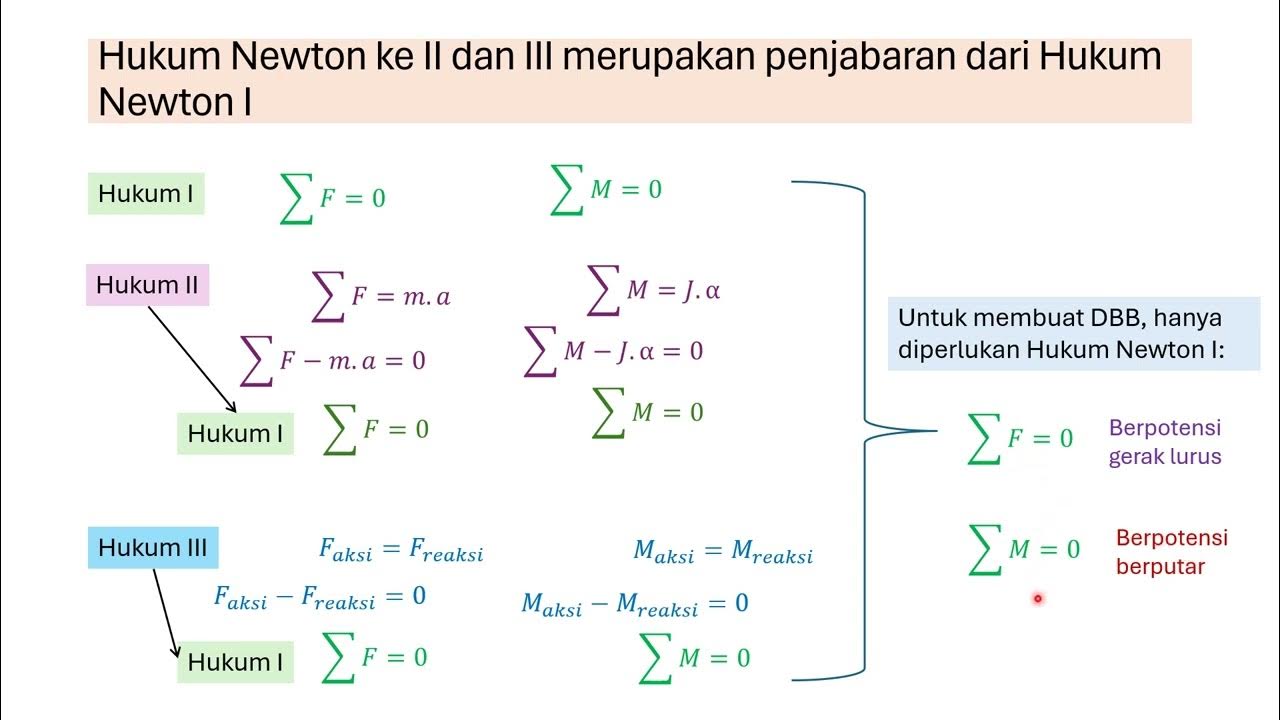 Hukum Newton ke II dan III merupakan penjabaran dari Hukum Newton I

Hukum I

$\sum F = 0$

$\sum M = 0$

Hukum II

$\sum F = m.a$

$\sum M = J.\alpha$

$\sum F - m.a = 0$

$\sum M - J.\alpha = 0$

Hukum I

$\sum F = 0$

$\sum M = 0$

Hukum III

$F_{aksi} = F_{reaksi}$

$M_{aksi} = M_{reaksi}$

$F_{aksi} - F_{reaksi} = 0$

$M_{aksi} - M_{reaksi} = 0$

Hukum I

$\sum F = 0$

$\sum M = 0$

Untuk membuat DBB, hanya diperlukan Hukum Newton I:

$\sum F = 0$

Berpotensi gerak lurus

$\sum M = 0$

Berpotensi berputar